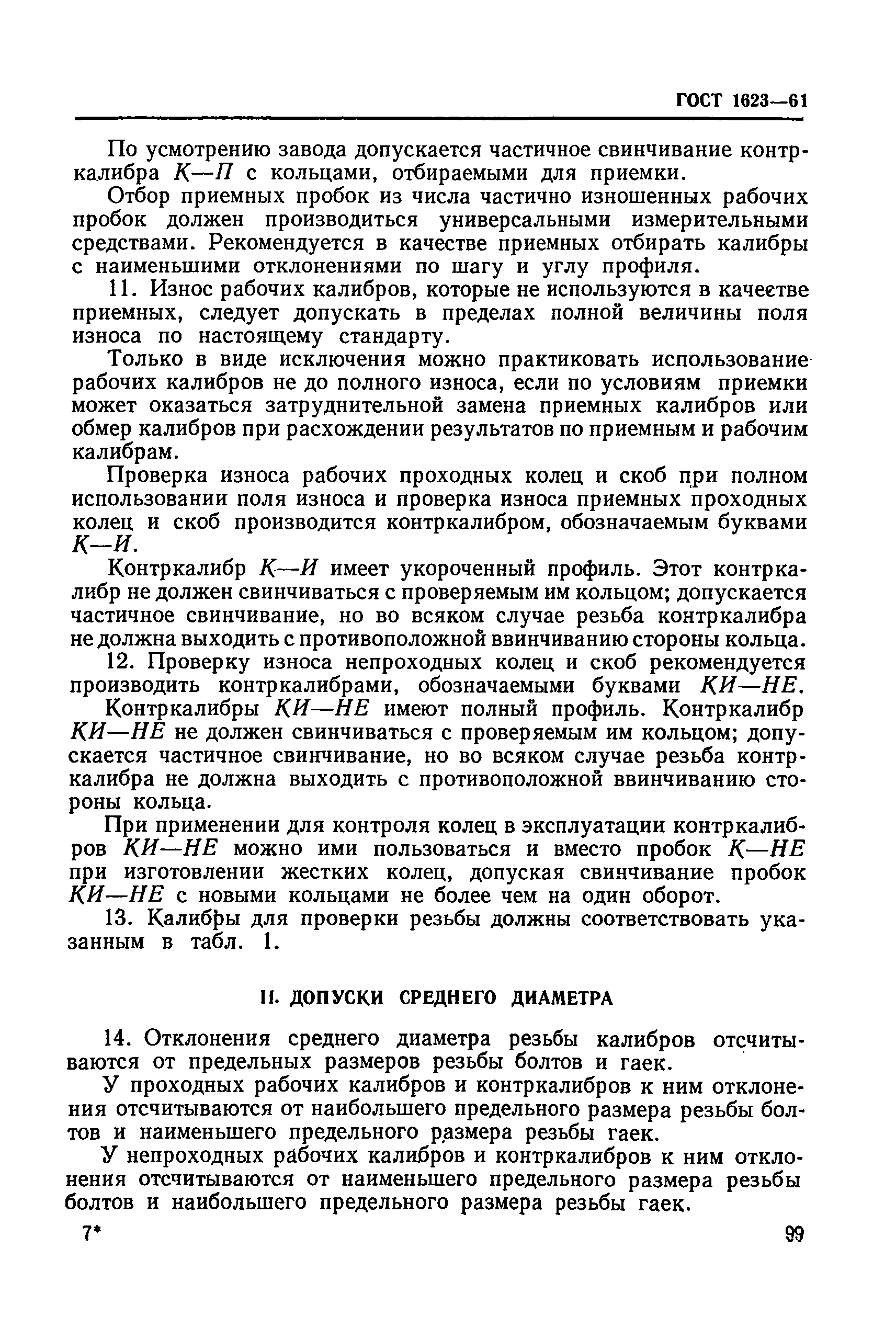 ГОСТ 1623—61

По усмотрению завода допускается частичное свинчивание контркалибра К—П с кольцами, отбираемыми для приемки.

Отбор приемных пробок из числа частично изношенных рабочих пробок должен производиться универсальными измерительными средствами. Рекомендуется в качестве приемных отбирать калибры с наименьшими отклонениями по шагу и углу профиля.

11. Износ рабочих калибров, которые не используются в качестве приемных, следует допускать в пределах полной величины поля износа по настоящему стандарту.

Только в виде исключения можно практиковать использование рабочих калибров не до полного износа, если по условиям приемки может оказаться затруднительной замена приемных калибров или обмер калибров при расхождении результатов по приемным и рабочим калибрам.

Проверка износа рабочих проходных колец и скоб при полном использовании поля износа и проверка износа приемных проходных колец и скоб производится контркалибром, обозначаемым буквами К—И.

Контркалибр К—И имеет укороченный профиль. Этот контркалибр не должен свинчиваться с проверяемым им кольцом; допускается частичное свинчивание, но во всяком случае резьба контркалибра не должна выходить с противоположной ввинчиванию стороны кольца.

12. Проверку износа непроходных колец и скоб рекомендуется производить контркалибрами, обозначаемыми буквами КИ—НЕ.

Контркалибры КИ—НЕ имеют полный профиль. Контркалибр КИ—НЕ не должен свинчиваться с проверяемым им кольцом; допускается частичное свинчивание, но во всяком случае резьба контркалибра не должна выходить с противоположной ввинчиванию стороны кольца.

При применении для контроля колец в эксплуатации контркалибров КИ—НЕ можно ими пользоваться и вместо пробок К—НЕ при изготовлении жестких колец, допуская свинчивание пробок КИ—НЕ с новыми кольцами не более чем на один оборот.

13. Калибры для проверки резьбы должны соответствовать указанным в табл. 1.

II. ДОПУСКИ СРЕДНЕГО ДИАМЕТРА

14. Отклонения среднего диаметра резьбы калибров отсчитываются от предельных размеров резьбы болтов и гаек.

У проходных рабочих калибров и контркалибров к ним отклонения отсчитываются от наибольшего предельного размера резьбы болтов и наименьшего предельного размера резьбы гаек.

У непроходных рабочих калибров и контркалибров к ним отклонения отсчитываются от наименьшего предельного размера резьбы болтов и наибольшего предельного размера резьбы гаек.

7*

99